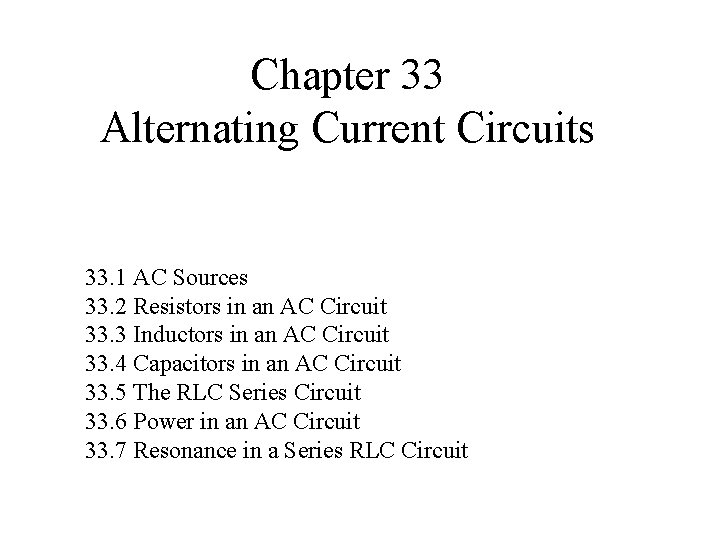 Chapter 33
Alternating Current Circuits

33.1 AC Sources
33.2 Resistors in an AC Circuit
33.3 Inductors in an AC Circuit
33.4 Capacitors in an AC Circuit
33.5 The RLC Series Circuit
33.6 Power in an AC Circuit
33.7 Resonance in a Series RLC Circuit